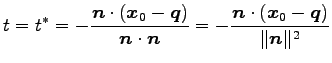 $t = t^* = -\frac{\boldsymbol{n} \cdot (\boldsymbol{x}_0 - \boldsymbol{q})}{\boldsymbol{n} \cdot \boldsymbol{n}} = -\frac{\boldsymbol{n} \cdot (\boldsymbol{x}_0 - \boldsymbol{q})}{\|\boldsymbol{n}\|^2}$